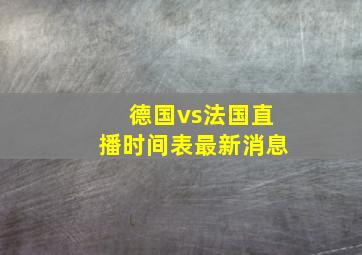 德国vs法国直播时间表最新消息